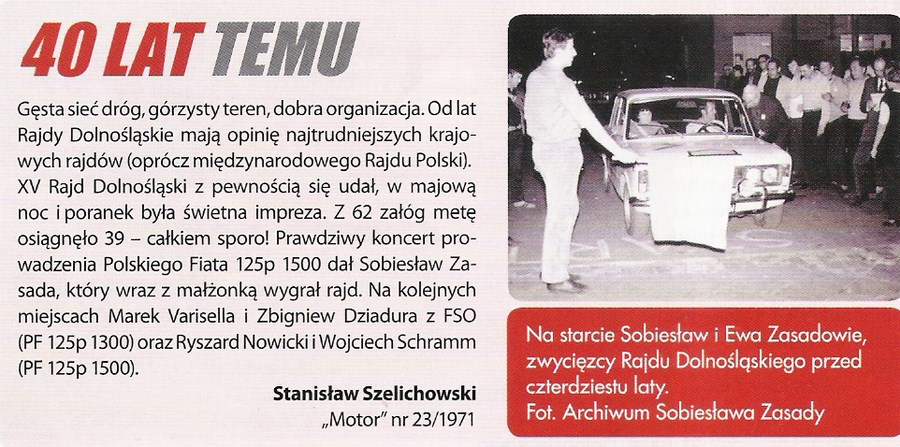 40 LAT TEMU

Gęsta sieć dróg, górzysty teren, dobra organizacja. Od lat Rajdy Dolnośląskie mają opinię najtrudniejszych krajowych rajdów (oprócz międzynarodowego Rajdu Polski). XV Rajd Dolnośląski z pewnością się udał, w majową noc i poranek była świetna impreza. Z 62 załóg metę osiągnęło 39 – całkiem sporo! Prawdziwy koncert prowadzenia Polskiego Fiata 125p 1500 dał Sobiesław Zasada, który wraz z małżonką wygrał rajd. Na kolejnych miejscach Marek Varisella i Zbigniew Dziadura z FSO (PF 125p 1300) oraz Ryszard Nowicki i Wojciech Schramm (PF 125p 1500).

Stanisław Szelichowski
„Motor" nr 23/1971

Na starcie Sobiesław i Ewa Zasadowie, zwycięzcy Rajdu Dolnośląskiego przed czterdziestu laty.
Fot. Archiwum Sobiesława Zasady